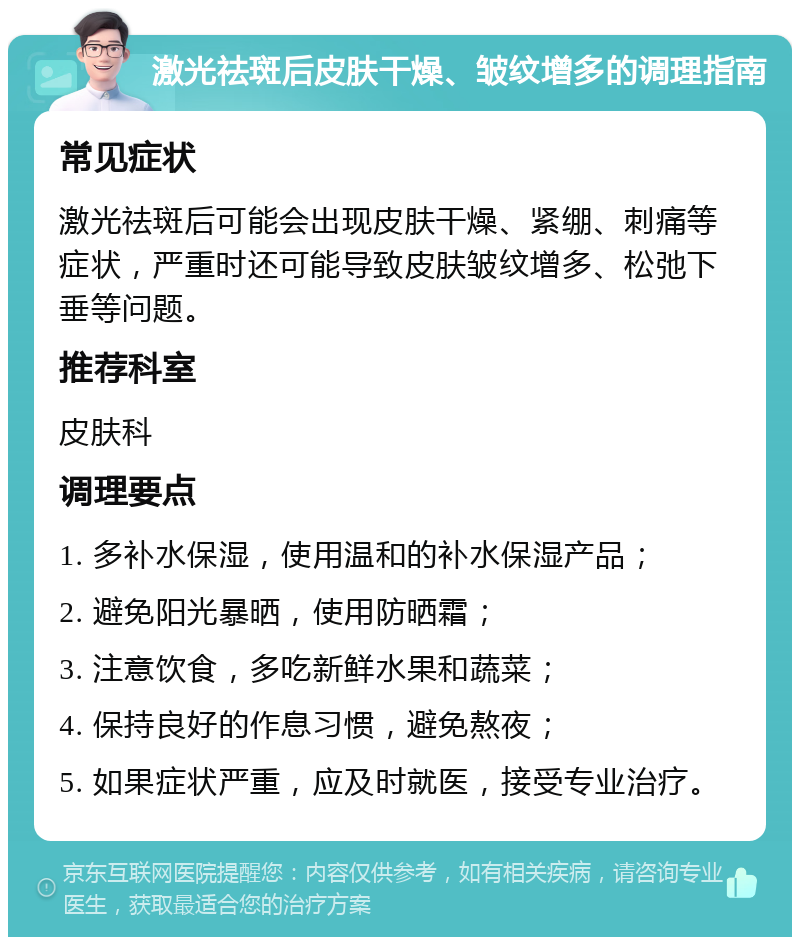 激光祛斑后皮肤干燥、皱纹增多的调理指南

常见症状

激光祛斑后可能会出现皮肤干燥、紧绷、刺痛等症状，严重时还可能导致皮肤皱纹增多、松弛下垂等问题。

推荐科室

皮肤科

调理要点

1. 多补水保湿，使用温和的补水保湿产品；

2. 避免阳光暴晒，使用防晒霜；

3. 注意饮食，多吃新鲜水果和蔬菜；

4. 保持良好的作息习惯，避免熬夜；

5. 如果症状严重，应及时就医，接受专业治疗。

京东互联网医院提醒您：内容仅供参考，如有相关疾病，请咨询专业医生，获取最适合您的治疗方案